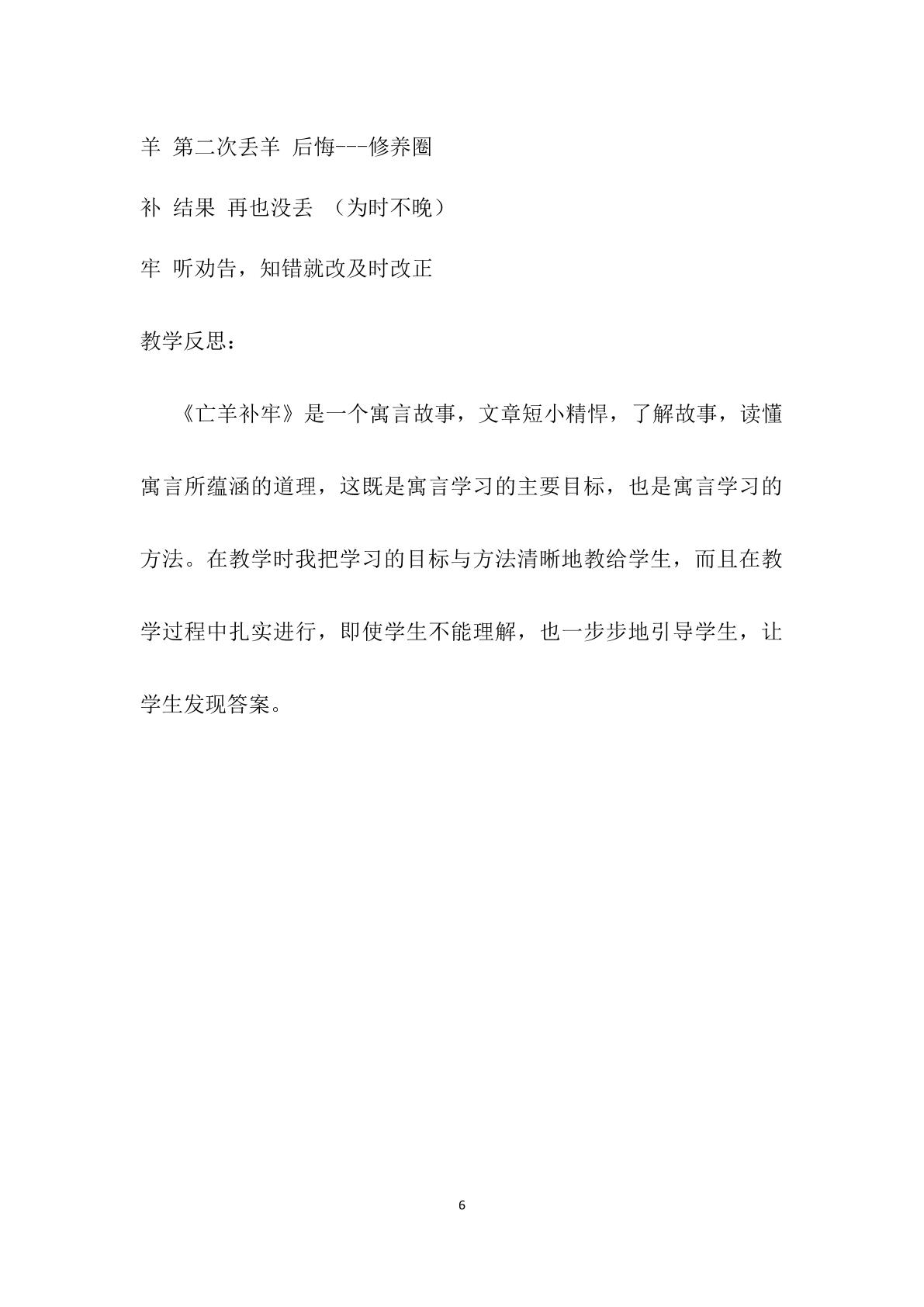 羊 第二次丢羊 后悔---修养圈

补 结果 再也没丢 （为时不晚）

牢 听劝告，知错就改及时改正

教学反思：

《亡羊补牢》是一个寓言故事，文章短小精悍，了解故事，读懂寓言所蕴涵的道理，这既是寓言学习的主要目标，也是寓言学习的方法。在教学时我把学习的目标与方法清晰地教给学生，而且在教学过程中扎实进行，即使学生不能理解，也一步步地引导学生，让学生发现答案。

6